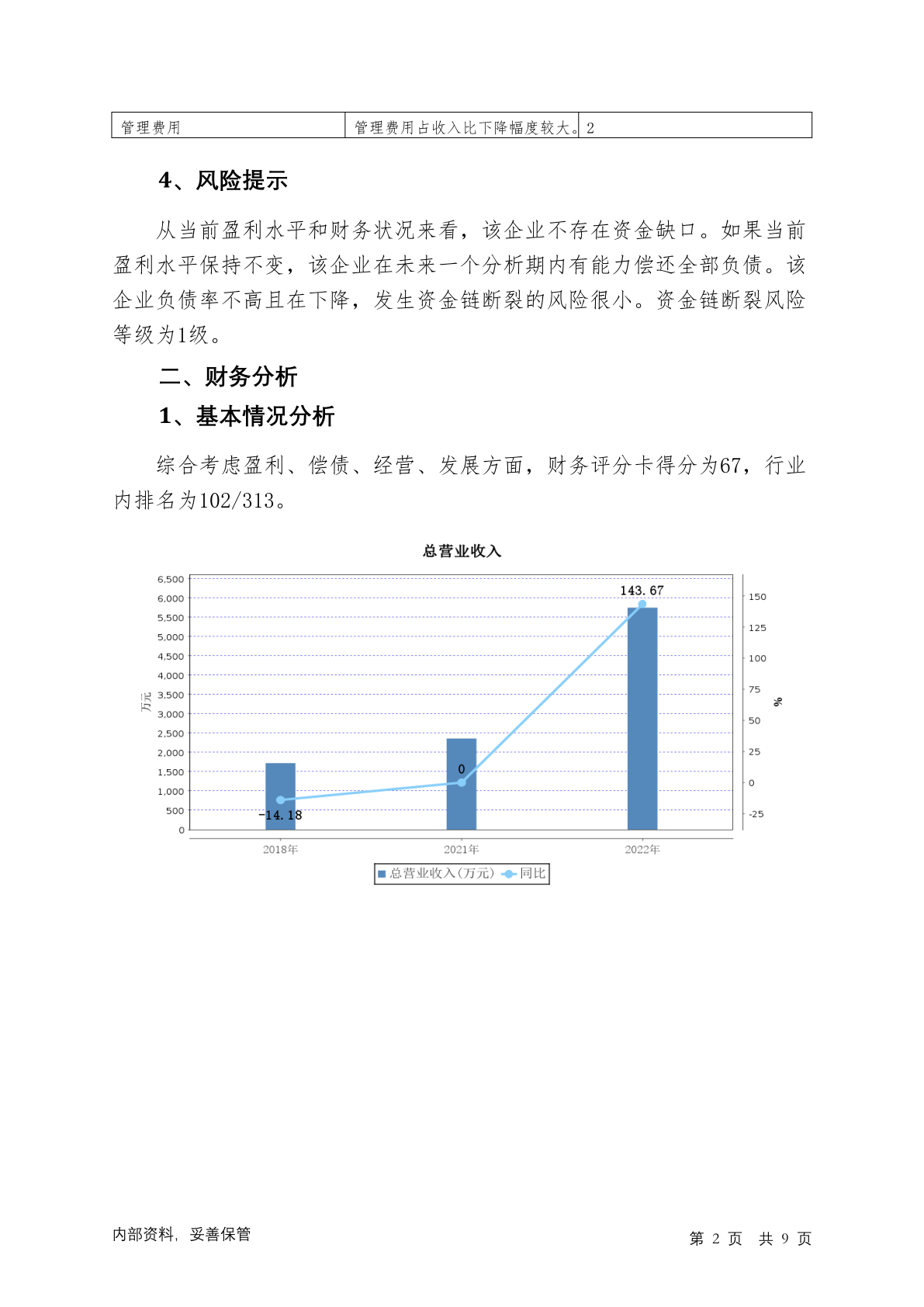 | 管理费用 | 管理费用占收入比下降幅度较大。 | 2 |
|---|---|---|

4、风险提示

从当前盈利水平和财务状况来看，该企业不存在资金缺口。如果当前盈利水平保持不变，该企业在未来一个分析期内有能力偿还全部负债。该企业负债率不高且在下降，发生资金链断裂的风险很小。资金链断裂风险等级为1级。

二、财务分析

1、基本情况分析

综合考虑盈利、偿债、经营、发展方面，财务评分卡得分为67，行业内排名为102/313。

总营业收入

6,500
6,000
5,500
5,000
4,500
4,000
3,500
3,000
2,500
2,000
1,500
1,000
500
0
万元

150
125
100
75
50
25
0
-25
%

143.67
0
-14.18

2018年 2021年 2022年

总营业收入(万元) 同比

内部资料，妥善保管

第 2 页 共 9 页